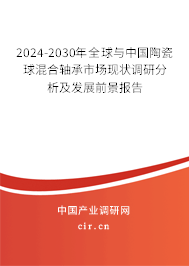 2024-2030年全球与中国陶瓷球混合轴承市场现状调研分析及发展前景报告

中国产业调研网

cir.cn